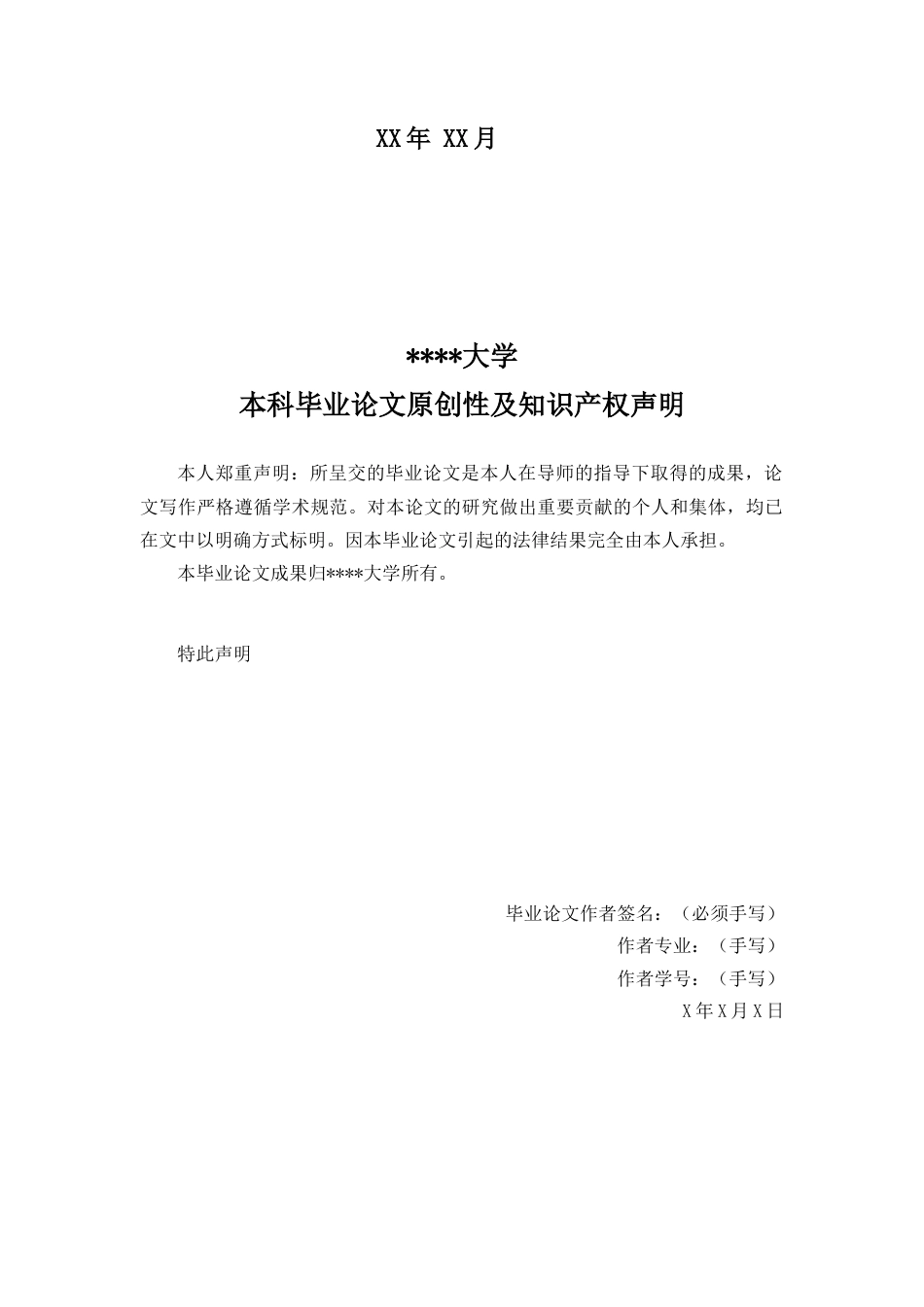 XX 年 XX 月

****大学
本科毕业论文原创性及知识产权声明

本人郑重声明：所呈交的毕业论文是本人在导师的指导下取得的成果，论文写作严格遵循学术规范。对本论文的研究做出重要贡献的个人和集体，均已在文中以明确方式标明。因本毕业论文引起的法律结果完全由本人承担。

本毕业论文成果归****大学所有。

特此声明

毕业论文作者签名：（必须手写）
作者专业：（手写）
作者学号：（手写）
X 年 X 月 X 日